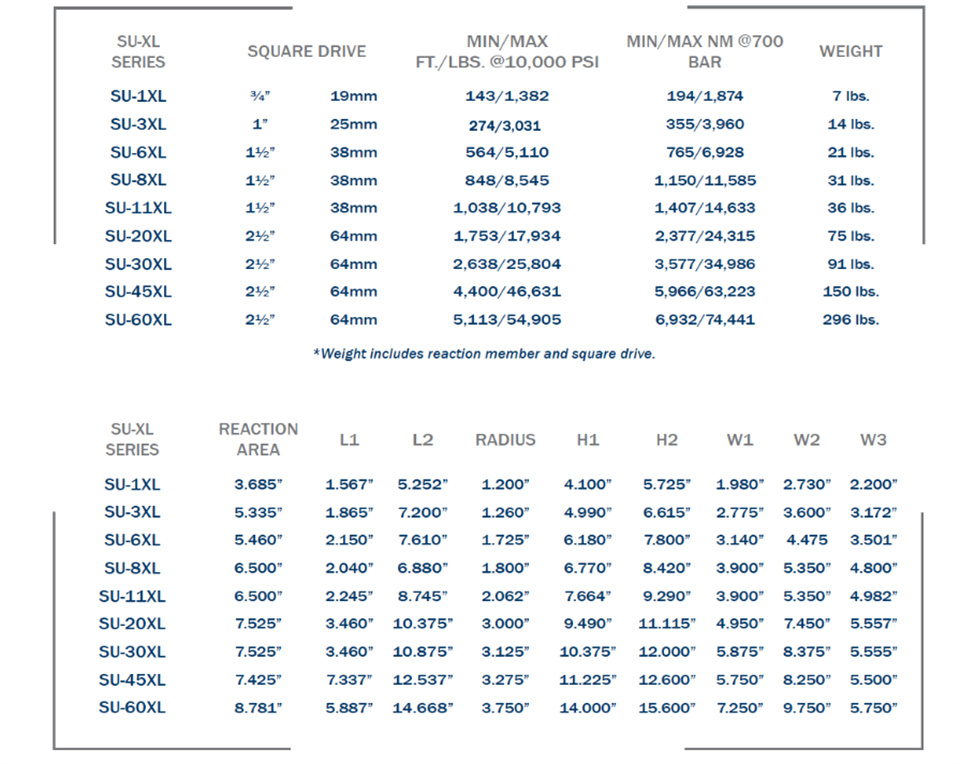 | SU-XL SERIES | SQUARE DRIVE | | MIN/MAX FT./LBS. @10,000 PSI | MIN/MAX NM @700 BAR | WEIGHT |
|---|---|---|---|---|---|
| SU-1XL | ¾" | 19mm | 143/1,382 | 194/1,874 | 7 lbs. |
| SU-3XL | 1" | 25mm | 274/3,031 | 355/3,960 | 14 lbs. |
| SU-6XL | 1½" | 38mm | 564/5,110 | 765/6,928 | 21 lbs. |
| SU-8XL | 1½" | 38mm | 848/8,545 | 1,150/11,585 | 31 lbs. |
| SU-11XL | 1½" | 38mm | 1,038/10,793 | 1,407/14,633 | 36 lbs. |
| SU-20XL | 2½" | 64mm | 1,753/17,934 | 2,377/24,315 | 75 lbs. |
| SU-30XL | 2½" | 64mm | 2,638/25,804 | 3,577/34,986 | 91 lbs. |
| SU-45XL | 2½" | 64mm | 4,400/46,631 | 5,966/63,223 | 150 lbs. |
| SU-60XL | 2½" | 64mm | 5,113/54,905 | 6,932/74,441 | 296 lbs. |

*Weight includes reaction member and square drive.

| SU-XL SERIES | REACTION AREA | L1 | L2 | RADIUS | H1 | H2 | W1 | W2 | W3 |
|---|---|---|---|---|---|---|---|---|---|
| SU-1XL | 3.685" | 1.567" | 5.252" | 1.200" | 4.100" | 5.725" | 1.980" | 2.730" | 2.200" |
| SU-3XL | 5.335" | 1.865" | 7.200" | 1.260" | 4.990" | 6.615" | 2.775" | 3.600" | 3.172" |
| SU-6XL | 5.460" | 2.150" | 7.610" | 1.725" | 6.180" | 7.800" | 3.140" | 4.475 | 3.501" |
| SU-8XL | 6.500" | 2.040" | 6.880" | 1.800" | 6.770" | 8.420" | 3.900" | 5.350" | 4.800" |
| SU-11XL | 6.500" | 2.245" | 8.745" | 2.062" | 7.664" | 9.290" | 3.900" | 5.350" | 4.982" |
| SU-20XL | 7.525" | 3.460" | 10.375" | 3.000" | 9.490" | 11.115" | 4.950" | 7.450" | 5.557" |
| SU-30XL | 7.525" | 3.460" | 10.875" | 3.125" | 10.375" | 12.000" | 5.875" | 8.375" | 5.555" |
| SU-45XL | 7.425" | 7.337" | 12.537" | 3.275" | 11.225" | 12.600" | 5.750" | 8.250" | 5.500" |
| SU-60XL | 8.781" | 5.887" | 14.668" | 3.750" | 14.000" | 15.600" | 7.250" | 9.750" | 5.750" |